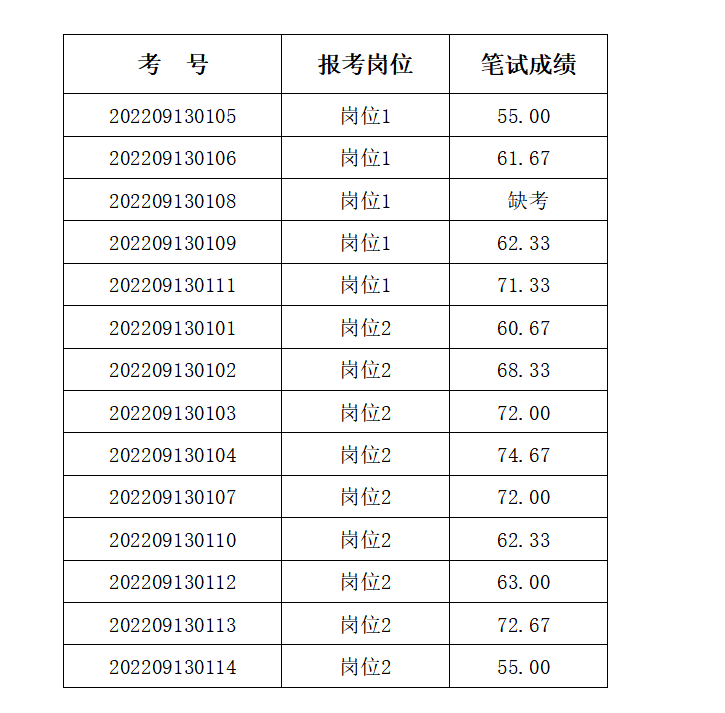 | 考　号 | 报考岗位 | 笔试成绩 |
|---|---|---|
| 202209130105 | 岗位1 | 55.00 |
| 202209130106 | 岗位1 | 61.67 |
| 202209130108 | 岗位1 | 缺考 |
| 202209130109 | 岗位1 | 62.33 |
| 202209130111 | 岗位1 | 71.33 |
| 202209130101 | 岗位2 | 60.67 |
| 202209130102 | 岗位2 | 68.33 |
| 202209130103 | 岗位2 | 72.00 |
| 202209130104 | 岗位2 | 74.67 |
| 202209130107 | 岗位2 | 72.00 |
| 202209130110 | 岗位2 | 62.33 |
| 202209130112 | 岗位2 | 63.00 |
| 202209130113 | 岗位2 | 72.67 |
| 202209130114 | 岗位2 | 55.00 |